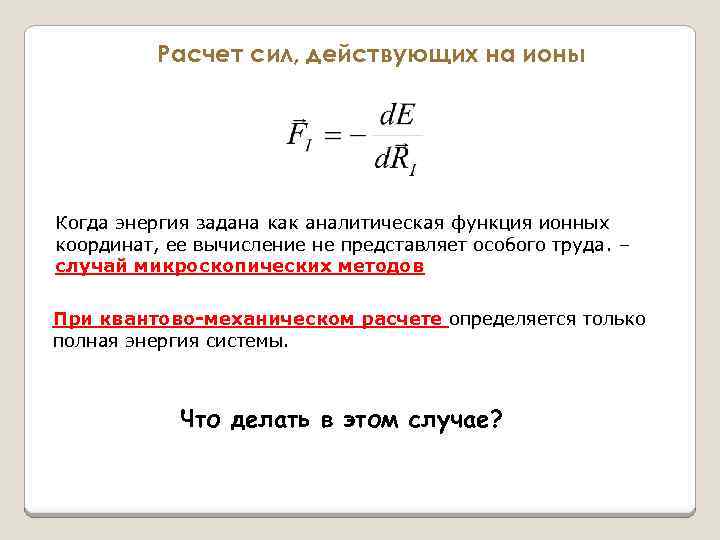 Расчет сил, действующих на ионы

$\vec{F}_I = -\frac{dE}{d\vec{R}_I}$

Когда энергия задана как аналитическая функция ионных координат, ее вычисление не представляет особого труда. – случай микроскопических методов

При квантово-механическом расчете определяется только полная энергия системы.

Что делать в этом случае?